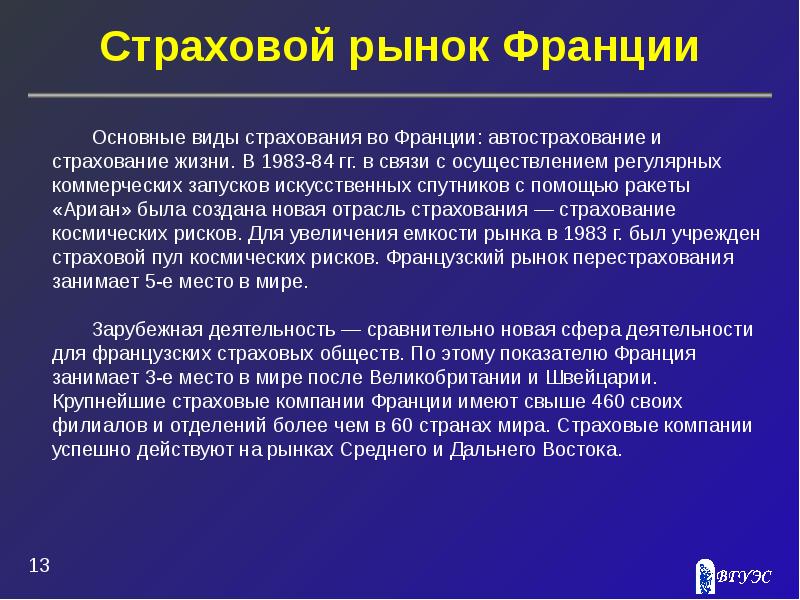 Страховой рынок Франции

Основные виды страхования во Франции: автострахование и страхование жизни. В 1983-84 гг. в связи с осуществлением регулярных коммерческих запусков искусственных спутников с помощью ракеты «Ариан» была создана новая отрасль страхования — страхование космических рисков. Для увеличения емкости рынка в 1983 г. был учрежден страховой пул космических рисков. Французский рынок перестрахования занимает 5-е место в мире.

Зарубежная деятельность — сравнительно новая сфера деятельности для французских страховых обществ. По этому показателю Франция занимает 3-е место в мире после Великобритании и Швейцарии. Крупнейшие страховые компании Франции имеют свыше 460 своих филиалов и отделений более чем в 60 странах мира. Страховые компании успешно действуют на рынках Среднего и Дальнего Востока.

13

ВГУЭС